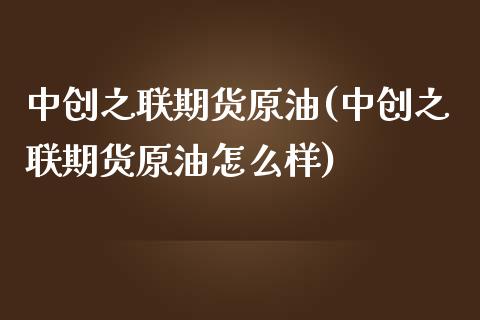 中创之联期货原油(中创之联期货原油怎么样)